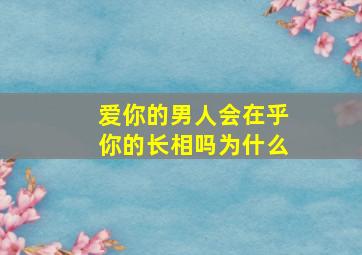 爱你的男人会在乎你的长相吗为什么